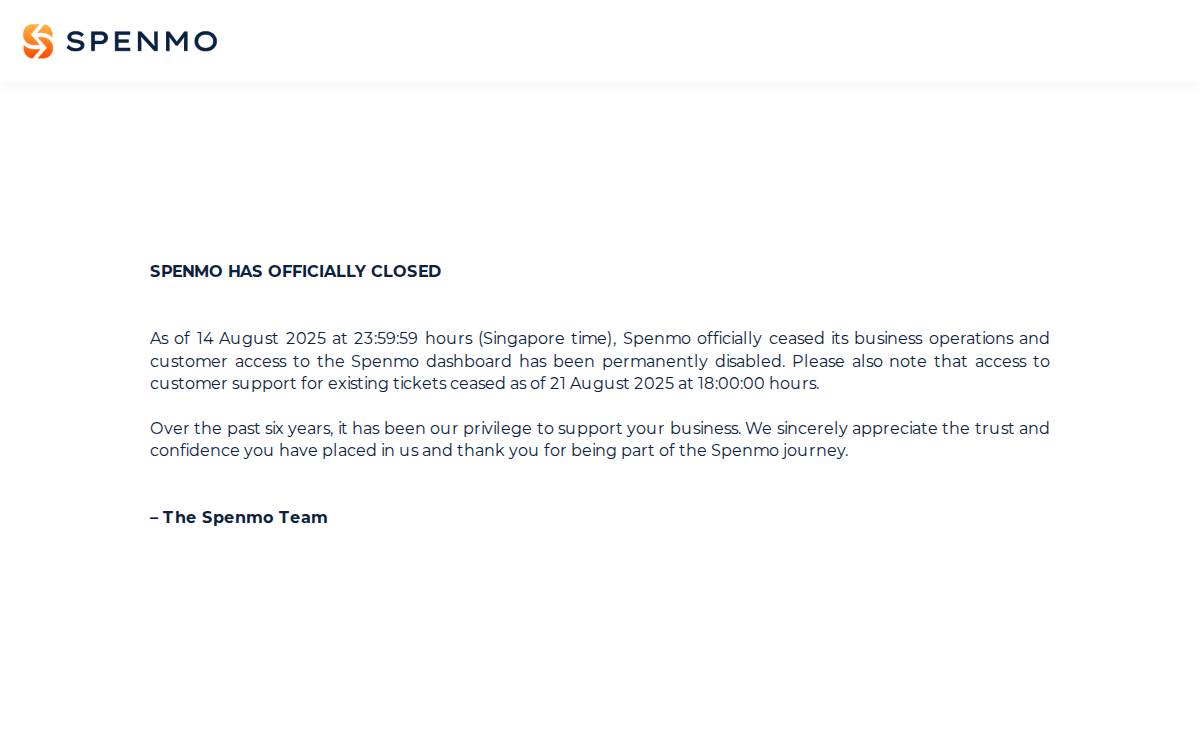 SPENMO

SPENMO HAS OFFICIALLY CLOSED

As of 14 August 2025 at 23:59:59 hours (Singapore time), Spenmo officially ceased its business operations and customer access to the Spenmo dashboard has been permanently disabled. Please also note that access to customer support for existing tickets ceased as of 21 August 2025 at 18:00:00 hours.

Over the past six years, it has been our privilege to support your business. We sincerely appreciate the trust and confidence you have placed in us and thank you for being part of the Spenmo journey.

– The Spenmo Team